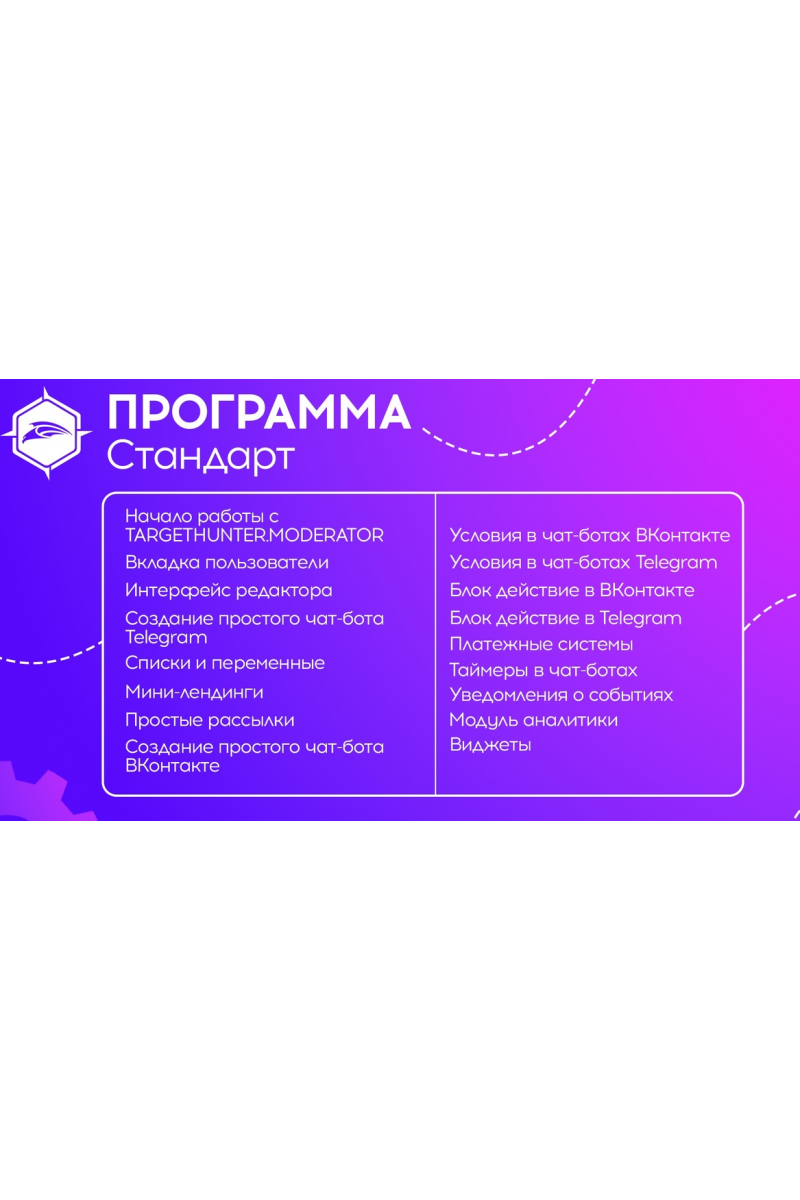 ПРОГРАММА
Стандарт

Начало работы с TARGETHUNTER.MODERATOR
Вкладка пользователи
Интерфейс редактора
Создание простого чат-бота Telegram
Списки и переменные
Мини-лендинги
Простые рассылки
Создание простого чат-бота ВКонтакте

Условия в чат-ботах ВКонтакте
Условия в чат-ботах Telegram
Блок действие в ВКонтакте
Блок действие в Telegram
Платежные системы
Таймеры в чат-ботах
Уведомления о событиях
Модуль аналитики
Виджеты